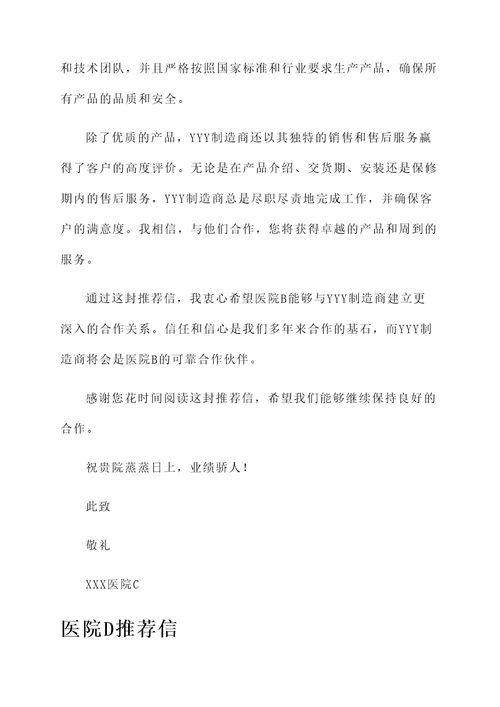 和技术团队，并且严格按照国家标准和行业要求生产产品，确保所有产品的品质和安全。

除了优质的产品，YYY制造商还以其独特的销售和售后服务赢得了客户的高度评价。无论是在产品介绍、交货期、安装还是保修期内的售后服务，YYY制造商总是尽职尽责地完成工作，并确保客户的满意度。我相信，与他们合作，您将获得卓越的产品和周到的服务。

通过这封推荐信，我衷心希望医院B能够与YYY制造商建立更深入的合作关系。信任和信心是我们多年来合作的基石，而YYY制造商将会是医院B的可靠合作伙伴。

感谢您花时间阅读这封推荐信，希望我们能够继续保持良好的合作。

祝贵院蒸蒸日上，业绩骄人！

此致

敬礼

XXX医院C

医院D推荐信